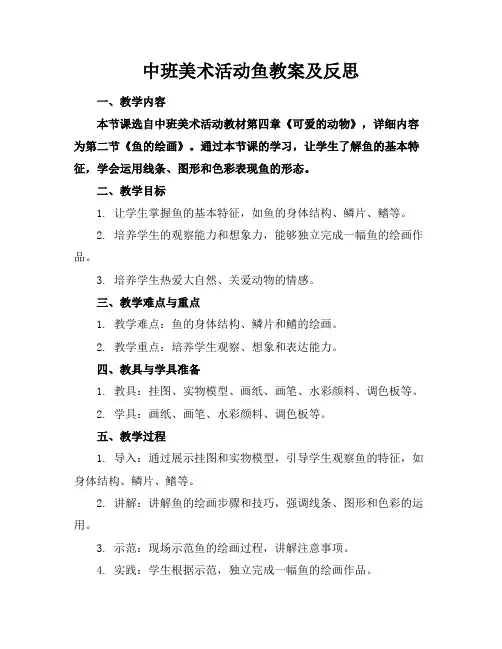 中班美术活动鱼教案及反思

一、教学内容

本节课选自中班美术活动教材第四章《可爱的动物》，详细内容为第二节《鱼的绘画》。通过本节课的学习，让学生了解鱼的基本特征，学会运用线条、图形和色彩表现鱼的形态。

二、教学目标

1. 让学生掌握鱼的基本特征，如鱼的身体结构、鳞片、鳍等。

2. 培养学生的观察能力和想象力，能够独立完成一幅鱼的绘画作品。

3. 培养学生热爱大自然、关爱动物的情感。

三、教学难点与重点

1. 教学难点：鱼的身体结构、鳞片和鳍的绘画。

2. 教学重点：培养学生观察、想象和表达能力。

四、教具与学具准备

1. 教具：挂图、实物模型、画纸、画笔、水彩颜料、调色板等。

2. 学具：画纸、画笔、水彩颜料、调色板等。

五、教学过程

1. 导入：通过展示挂图和实物模型，引导学生观察鱼的特征，如身体结构、鳞片、鳍等。

2. 讲解：讲解鱼的绘画步骤和技巧，强调线条、图形和色彩的运用。

3. 示范：现场示范鱼的绘画过程，讲解注意事项。

4. 实践：学生根据示范，独立完成一幅鱼的绘画作品。